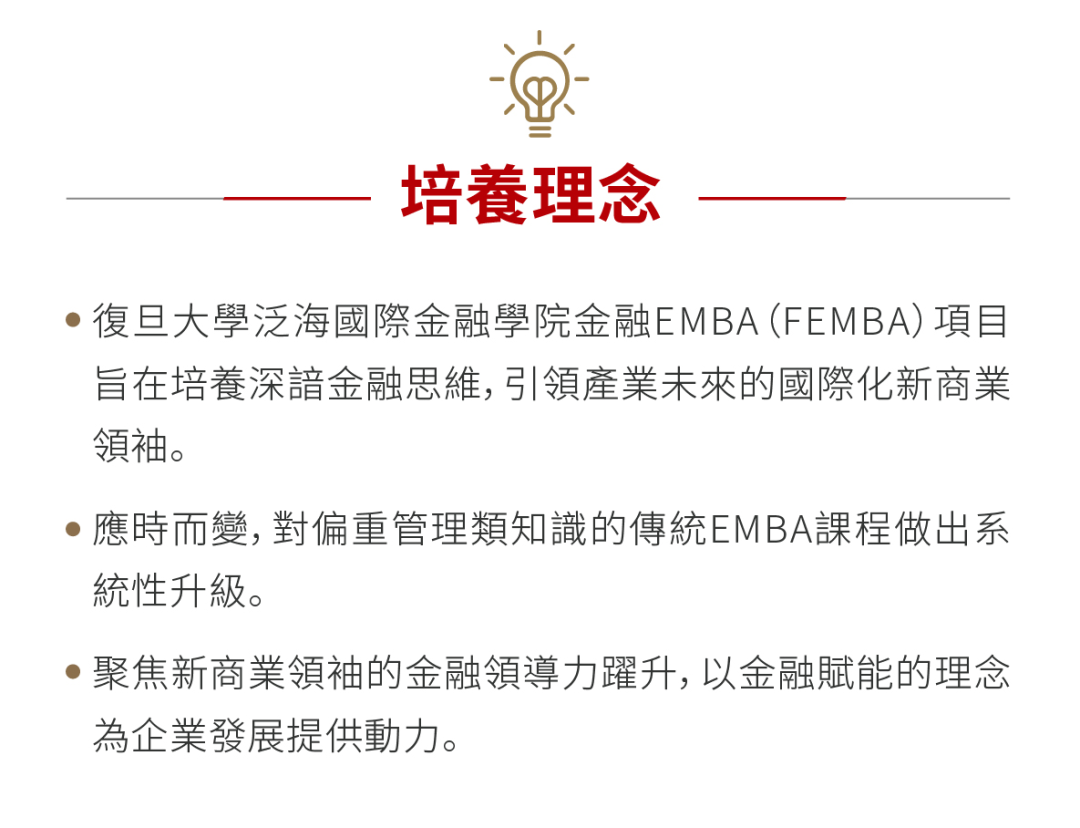 培養理念

• 復旦大學泛海國際金融學院金融EMBA(FEMBA)項目旨在培養深諳金融思維,引領產業未來的國際化新商業領袖。

• 應時而變,對偏重管理類知識的傳統EMBA課程做出系統性升級。

• 聚焦新商業領袖的金融領導力躍升,以金融賦能的理念為企業發展提供動力。